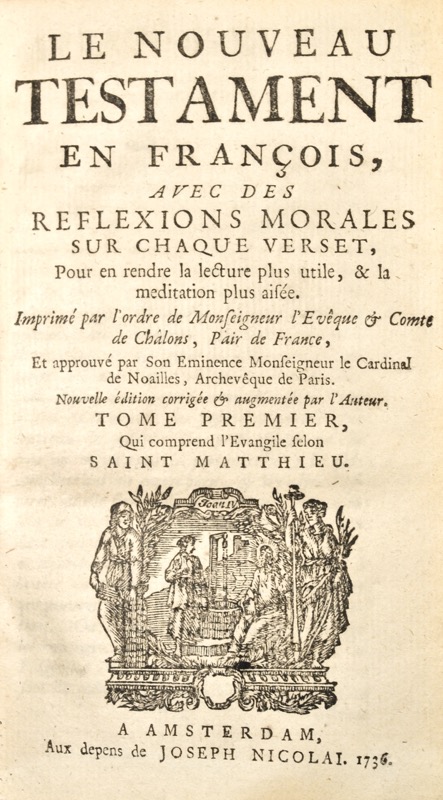 LE NOUVEAU
TESTAMENT
EN FRANÇOIS,
AVEC DES
REFLEXIONS MORALES
SUR CHAQUE VERSET,
Pour en rendre la lecture plus utile, & la meditation plus aisée.

Imprimé par l'ordre de Monseigneur l'Evêque & Comte de Châlons, Pair de France,

Et approuvé par Son Eminence Monseigneur le Cardinal de Noailles, Archevêque de Paris.

Nouvelle édition corrigée & augmentée par l'Auteur.

TOME PREMIER,
Qui comprend l'Evangile selon
SAINT MATTHIEU.

Joan IV

A AMSTERDAM,
Aux depens de JOSEPH NICOLAI. 1736.